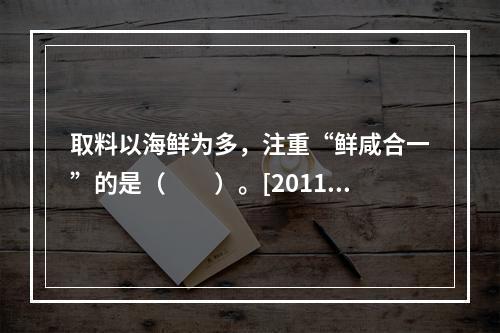 取料以海鲜为多，注重“鲜咸合一”的是（　　）。[2011...